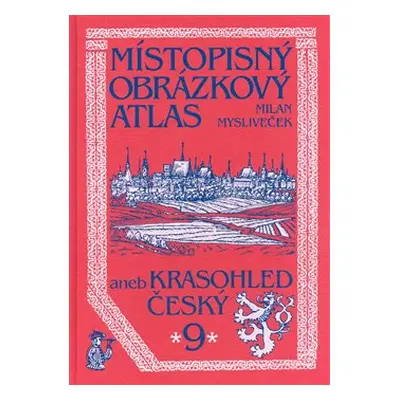 MÍSTOPISNÝ OBRÁZKOVÝ ATLAS

MILAN MYSLIVEČEK

aneb KRASOHLED ČESKÝ

*9*